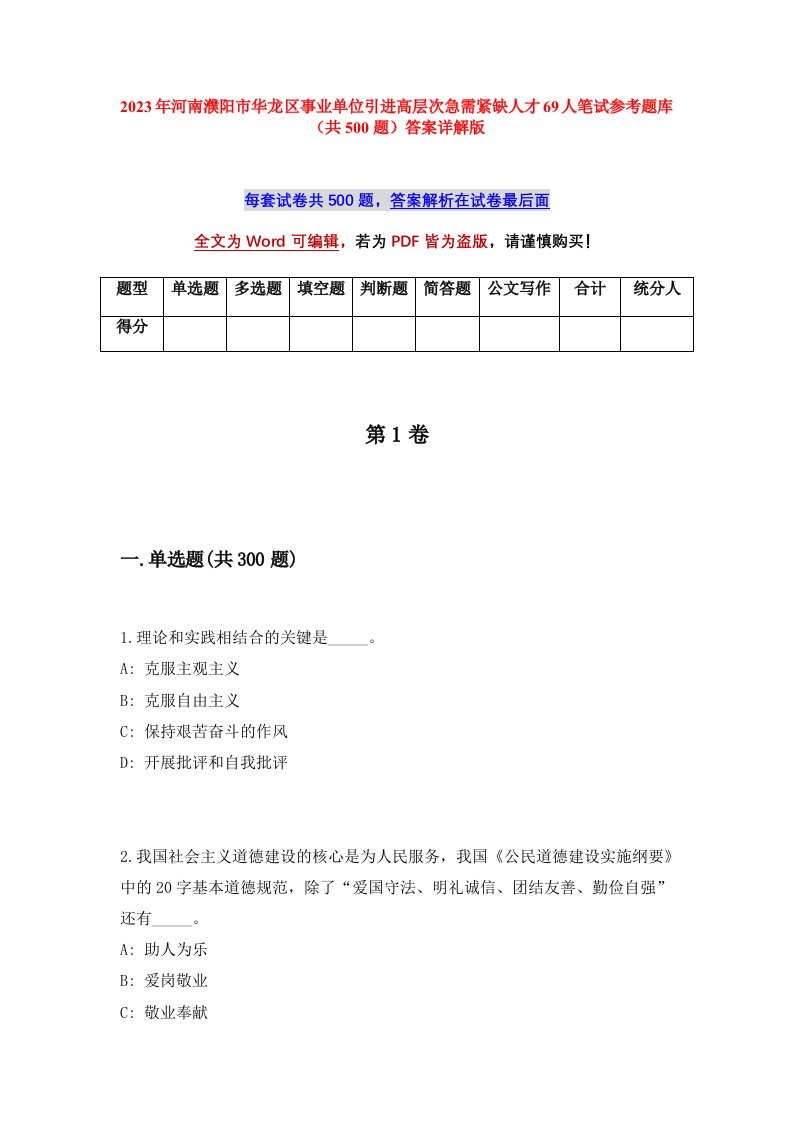 2023年河南濮阳市华龙区事业单位引进高层次急需紧缺人才69人笔试参考题库（共500题）答案详解版

每套试卷共500题，答案解析在试卷最后面

全文为Word可编辑，若为PDF皆为盗版，请谨慎购买！

| 题型 | 单选题 | 多选题 | 填空题 | 判断题 | 简答题 | 公文写作 | 合计 | 统分人 |
|---|---|---|---|---|---|---|---|---|
| 得分 | | | | | | | | |

第1卷

一.单选题(共300题)

1.理论和实践相结合的关键是_____。
A: 克服主观主义
B: 克服自由主义
C: 保持艰苦奋斗的作风
D: 开展批评和自我批评

2.我国社会主义道德建设的核心是为人民服务，我国《公民道德建设实施纲要》中的20字基本道德规范，除了“爱国守法、明礼诚信、团结友善、勤俭自强”还有_____。
A: 助人为乐
B: 爱岗敬业
C: 敬业奉献